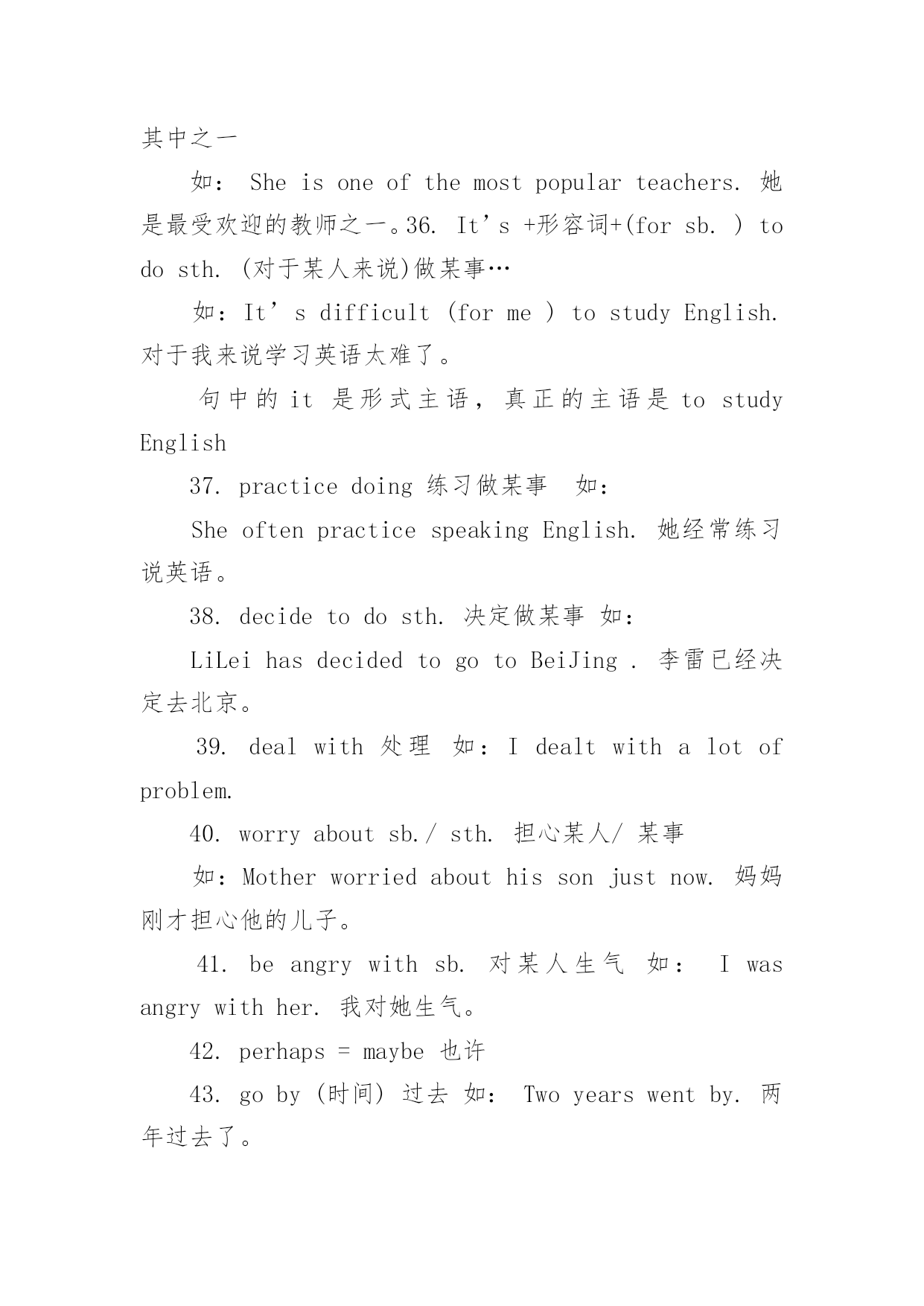 其中之一

如： She is one of the most popular teachers. 她是最受欢迎的教师之一。36. It’s +形容词+(for sb. ) to do sth. (对于某人来说)做某事…

如：It’s difficult (for me ) to study English. 对于我来说学习英语太难了。

句中的 it 是形式主语，真正的主语是 to study English

37. practice doing 练习做某事 如：

She often practice speaking English. 她经常练习说英语。

38. decide to do sth. 决定做某事 如：

LiLei has decided to go to BeiJing . 李雷已经决定去北京。

39. deal with 处理 如：I dealt with a lot of problem.

40. worry about sb./ sth. 担心某人/ 某事

如：Mother worried about his son just now. 妈妈刚才担心他的儿子。

41. be angry with sb. 对某人生气 如： I was angry with her. 我对她生气。

42. perhaps = maybe 也许

43. go by (时间) 过去 如： Two years went by. 两年过去了。